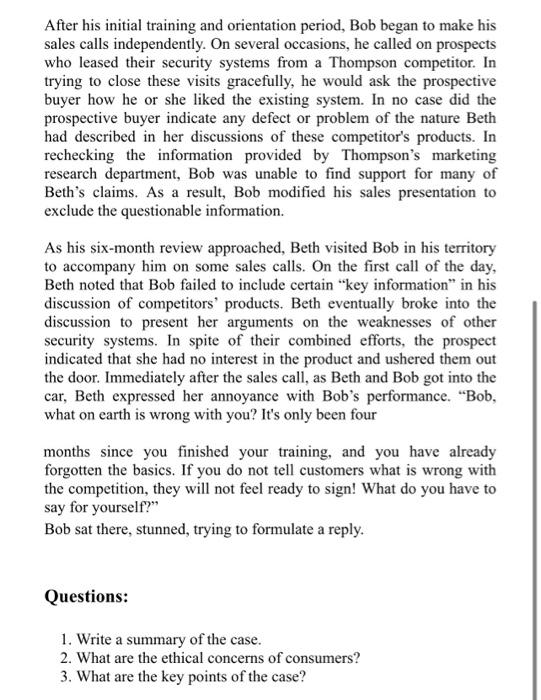 After his initial training and orientation period, Bob began to make his sales calls independently. On several occasions, he called on prospects who leased their security systems from a Thompson competitor. In trying to close these visits gracefully, he would ask the prospective buyer how he or she liked the existing system. In no case did the prospective buyer indicate any defect or problem of the nature Beth had described in her discussions of these competitor's products. In rechecking the information provided by Thompson's marketing research department, Bob was unable to find support for many of Beth's claims. As a result, Bob modified his sales presentation to exclude the questionable information.

As his six-month review approached, Beth visited Bob in his territory to accompany him on some sales calls. On the first call of the day, Beth noted that Bob failed to include certain "key information" in his discussion of competitors' products. Beth eventually broke into the discussion to present her arguments on the weaknesses of other security systems. In spite of their combined efforts, the prospect indicated that she had no interest in the product and ushered them out the door. Immediately after the sales call, as Beth and Bob got into the car, Beth expressed her annoyance with Bob's performance. "Bob, what on earth is wrong with you? It's only been four

months since you finished your training, and you have already forgotten the basics. If you do not tell customers what is wrong with the competition, they will not feel ready to sign! What do you have to say for yourself?"
Bob sat there, stunned, trying to formulate a reply.

Questions:

1. Write a summary of the case.
2. What are the ethical concerns of consumers?
3. What are the key points of the case?